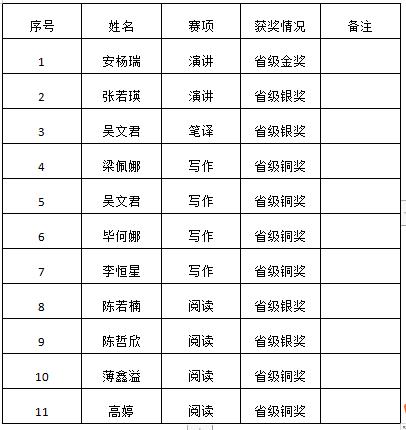 | 序号 | 姓名 | 赛项 | 获奖情况 | 备注 |
|---|---|---|---|---|
| 1 | 安杨瑞 | 演讲 | 省级金奖 | |
| 2 | 张若瑛 | 演讲 | 省级银奖 | |
| 3 | 吴文君 | 笔译 | 省级银奖 | |
| 4 | 梁佩娜 | 写作 | 省级铜奖 | |
| 5 | 吴文君 | 写作 | 省级铜奖 | |
| 6 | 毕何娜 | 写作 | 省级铜奖 | |
| 7 | 李恒星 | 写作 | 省级铜奖 | |
| 8 | 陈若楠 | 阅读 | 省级银奖 | |
| 9 | 陈哲欣 | 阅读 | 省级银奖 | |
| 10 | 薄鑫溢 | 阅读 | 省级铜奖 | |
| 11 | 高婷 | 阅读 | 省级铜奖 | |